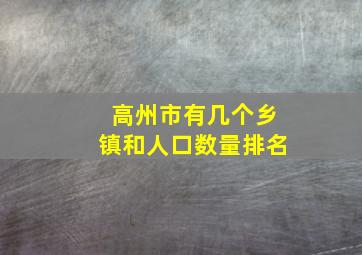 高州市有几个乡镇和人口数量排名